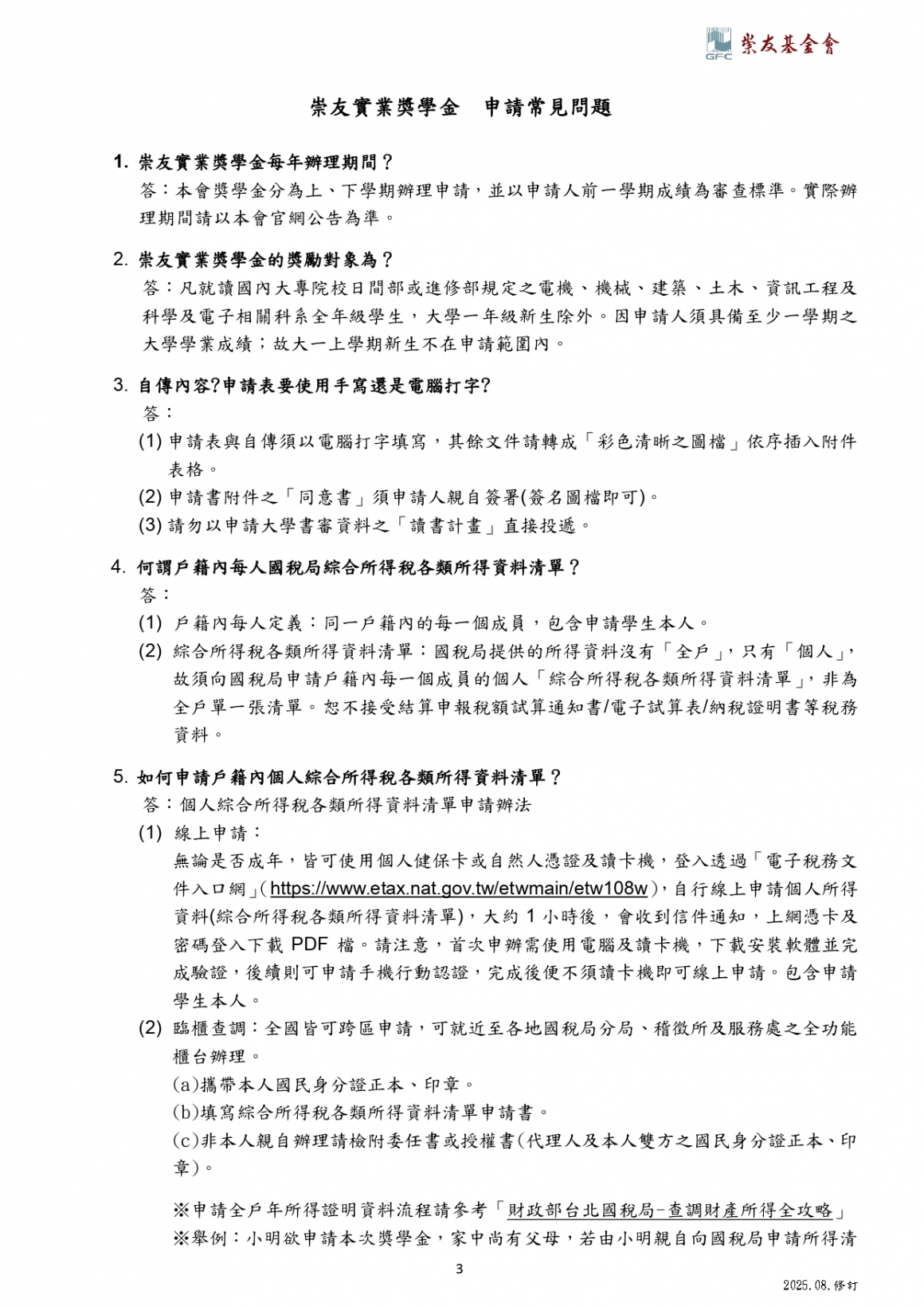 GFC 崇友基金會

崇友實業獎學金　申請常見問題

1. 崇友實業獎學金每年辦理期間？
答：本會獎學金分為上、下學期辦理申請，並以申請人前一學期成績為審查標準。實際辦理期間請以本會官網公告為準。

2. 崇友實業獎學金的獎勵對象為？
答：凡就讀國內大專院校日間部或進修部規定之電機、機械、建築、土木、資訊工程及科學及電子相關科系全年級學生，大學一年級新生除外。因申請人須具備至少一學期之大學學業成績；故大一上學期新生不在申請範圍內。

3. 自傳內容?申請表要使用手寫還是電腦打字?
答：
(1) 申請表與自傳須以電腦打字填寫，其餘文件請轉成「彩色清晰之圖檔」依序插入附件表格。
(2) 申請書附件之「同意書」須申請人親自簽署(簽名圖檔即可)。
(3) 請勿以申請大學書審資料之「讀書計畫」直接投遞。

4. 何謂戶籍內每人國稅局綜合所得稅各類所得資料清單？
答：
(1) 戶籍內每人定義：同一戶籍內的每一個成員，包含申請學生本人。
(2) 綜合所得稅各類所得資料清單：國稅局提供的所得資料沒有「全戶」，只有「個人」，故須向國稅局申請戶籍內每一個成員的個人「綜合所得稅各類所得資料清單」，非為全戶單一張清單。恕不接受結算申報稅額試算通知書/電子試算表/納稅證明書等稅務資料。

5. 如何申請戶籍內個人綜合所得稅各類所得資料清單？
答：個人綜合所得稅各類所得資料清單申請辦法
(1) 線上申請：
無論是否成年，皆可使用個人健保卡或自然人憑證及讀卡機，登入透過「電子稅務文件入口網」(https://www.etax.nat.gov.tw/etwmain/etw108w)，自行線上申請個人所得資料(綜合所得稅各類所得資料清單)，大約 1 小時後，會收到信件通知，上網憑卡及密碼登入下載 PDF 檔。請注意，首次申辦需使用電腦及讀卡機，下載安裝軟體並完成驗證，後續則可申請手機行動認證，完成後便不須讀卡機即可線上申請。包含申請學生本人。
(2) 臨櫃查調：全國皆可跨區申請，可就近至各地國稅局分局、稽徵所及服務處之全功能櫃台辦理。
(a)攜帶本人國民身分證正本、印章。
(b)填寫綜合所得稅各類所得資料清單申請書。
(c)非本人親自辦理請檢附委任書或授權書(代理人及本人雙方之國民身分證正本、印章)。

※申請全戶年所得證明資料流程請參考「財政部台北國稅局-查調財產所得全攻略」
※舉例：小明欲申請本次獎學金，家中尚有父母，若由小明親自向國稅局申請所得清

3

2025.08.修訂